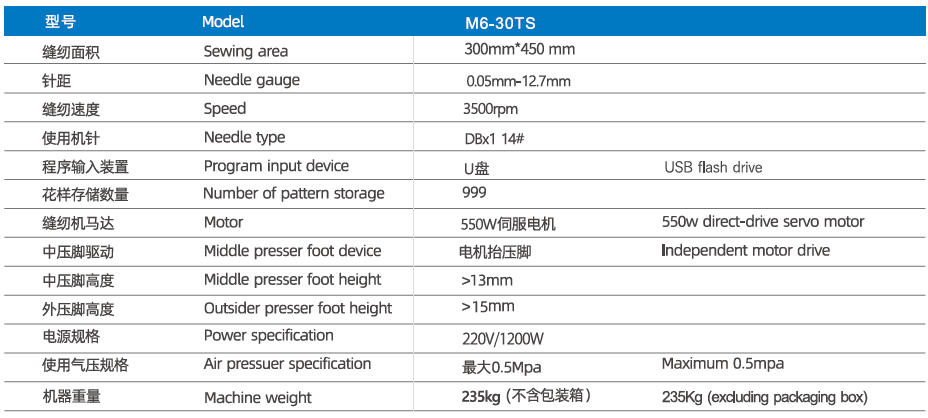 | 型号 | Model | M6-30TS | |
|---|---|---|---|
| 缝纫面积 | Sewing area | 300mm*450 mm | |
| 针距 | Needle gauge | 0.05mm-12.7mm | |
| 缝纫速度 | Speed | 3500rpm | |
| 使用机针 | Needle type | DBx1 14# | |
| 程序输入装置 | Program input device | U盘 | USB flash drive |
| 花样存储数量 | Number of pattern storage | 999 | |
| 缝纫机马达 | Motor | 550W伺服电机 | 550w direct-drive servo motor |
| 中压脚驱动 | Middle presser foot device | 电机抬压脚 | Independent motor drive |
| 中压脚高度 | Middle presser foot height | >13mm | |
| 外压脚高度 | Outsider presser foot height | >15mm | |
| 电源规格 | Power specification | 220V/1200W | |
| 使用气压规格 | Air pressuer specification | 最大0.5Mpa | Maximum 0.5mpa |
| 机器重量 | Machine weight | 235kg（不含包装箱） | 235Kg (excluding packaging box) |